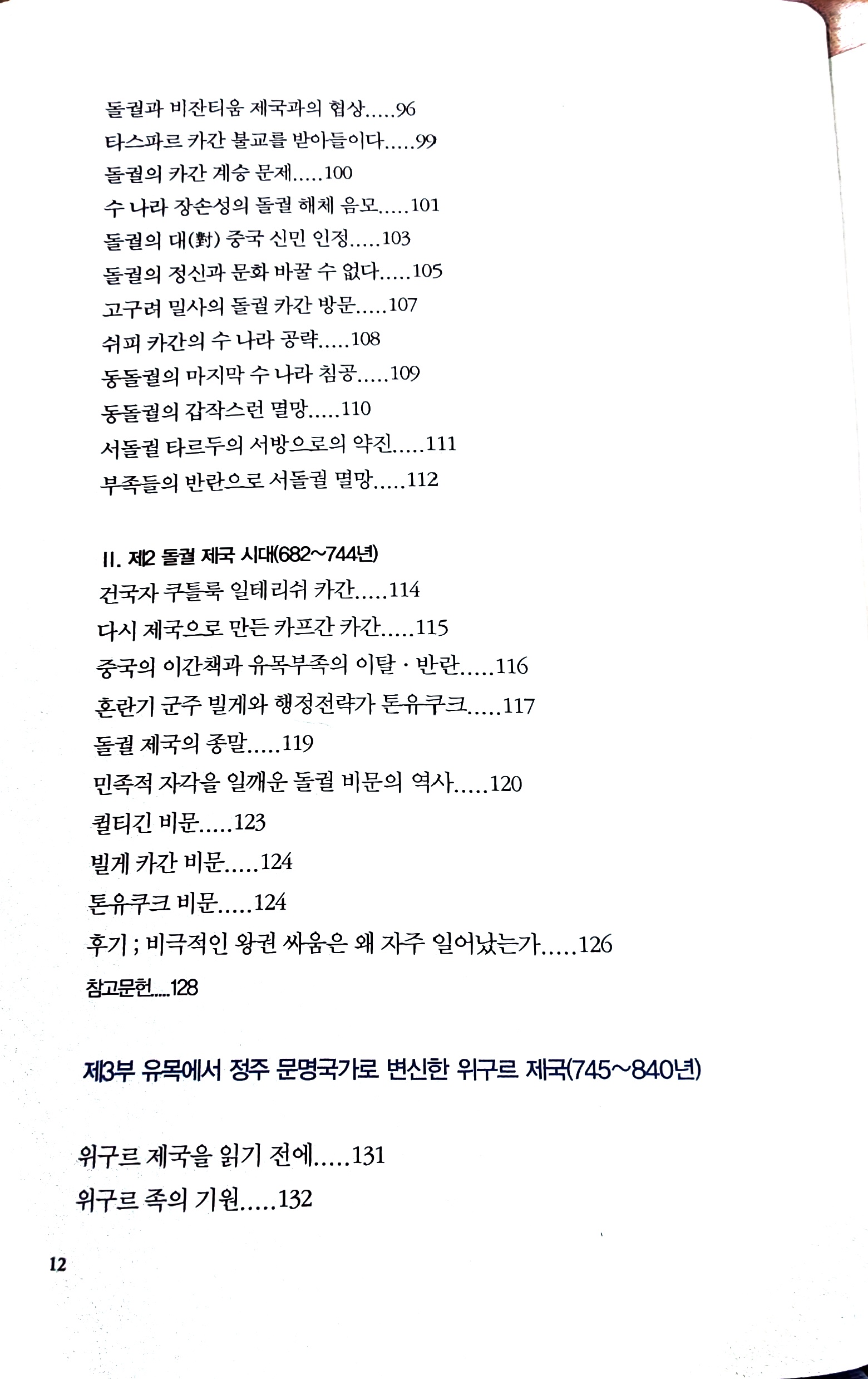 돌궐과 비잔티움 제국과의 협상.....96
타스파르 카간 불교를 받아들이다.....99
돌궐의 카간 계승 문제.....100
수 나라 장손성의 돌궐 해체 음모.....101
돌궐의 대(對) 중국 신민 인정.....103
돌궐의 정신과 문화 바꿀 수 없다.....105
고구려 밀사의 돌궐 카간 방문.....107
쉬피 카간의 수 나라 공략.....108
동돌궐의 마지막 수 나라 침공.....109
동돌궐의 갑작스런 멸망.....110
서돌궐 타르두의 서방으로의 약진.....111
부족들의 반란으로 서돌궐 멸망.....112

II. 제2 돌궐 제국 시대(682~744년)
건국자 쿠틀룩 일테리쉬 카간.....114
다시 제국으로 만든 카프간 카간.....115
중국의 이간책과 유목부족의 이탈 · 반란.....116
혼란기 군주 빌게와 행정전략가 톤유쿠크.....117
돌궐 제국의 종말.....119
민족적 자각을 일깨운 돌궐 비문의 역사.....120
퀼티긴 비문.....123
빌게 카간 비문.....124
톤유쿠크 비문.....124
후기 ; 비극적인 왕권 싸움은 왜 자주 일어났는가.....126
참고문헌.....128

제3부 유목에서 정주 문명국가로 변신한 위구르 제국(745~840년)

위구르 제국을 읽기 전에.....131
위구르 족의 기원.....132

12